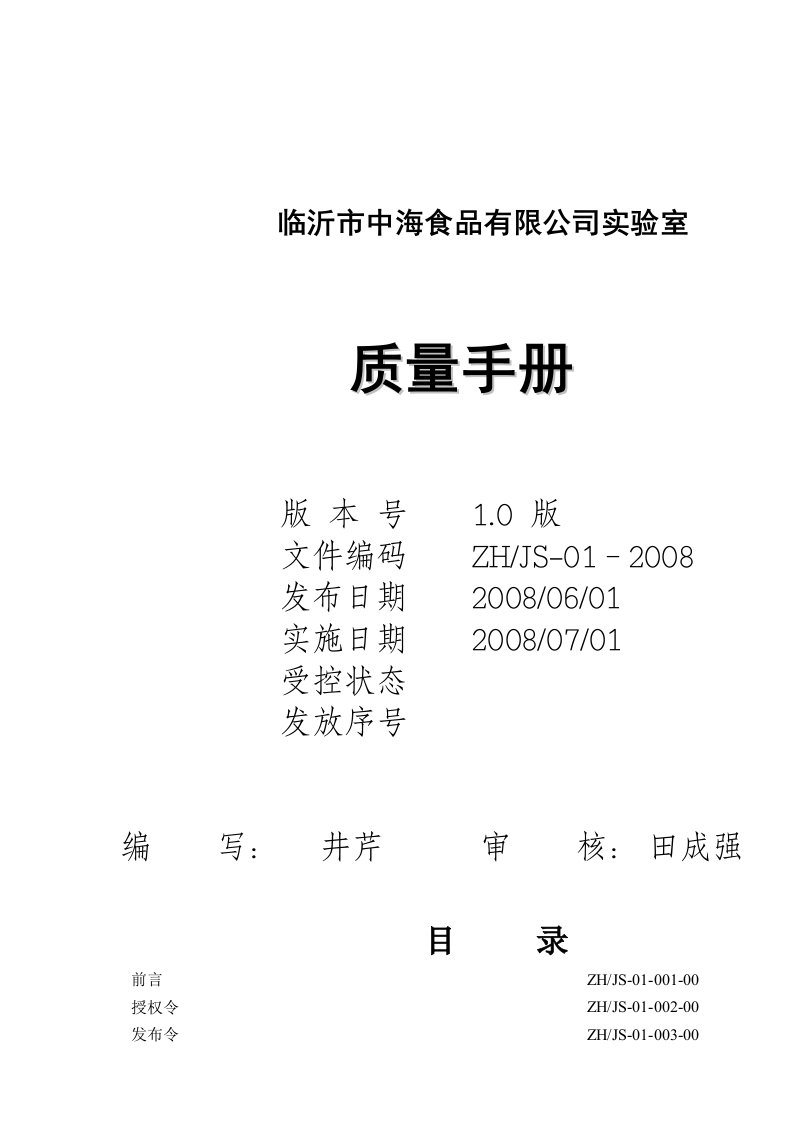 临沂市中海食品有限公司实验室

质量手册

版 本 号 1.0 版
文件编码 ZH/JS-01－2008
发布日期 2008/06/01
实施日期 2008/07/01
受控状态
发放序号

编 写： 井芹 审 核：田成强

目 录

前言 ZH/JS-01-001-00
授权令 ZH/JS-01-002-00
发布令 ZH/JS-01-003-00